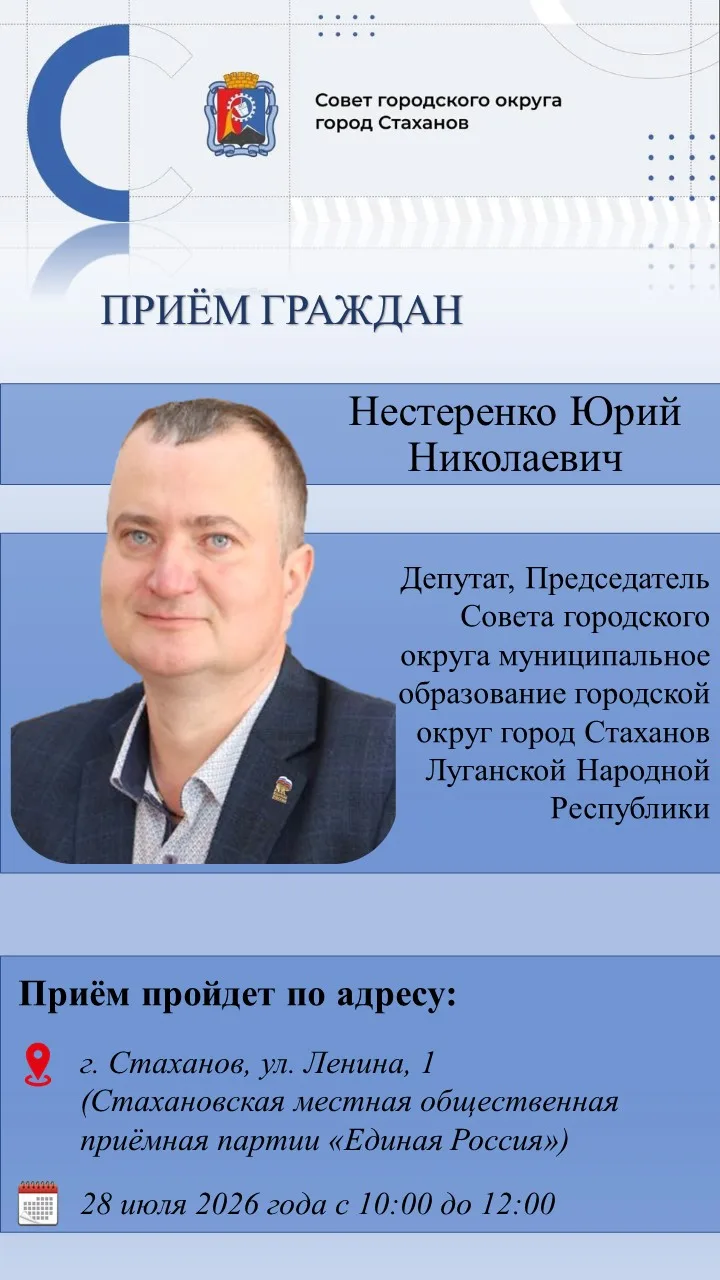 Совет городского округа город Стаханов

ПРИЁМ ГРАЖДАН

Нестеренко Юрий Николаевич

Депутат, Председатель Совета городского округа муниципальное образование городской округ город Стаханов Луганской Народной Республики

Приём пройдет по адресу:

г. Стаханов, ул. Ленина, 1 (Стахановская местная общественная приёмная партии «Единая Россия»)

28 июля 2026 года с 10:00 до 12:00